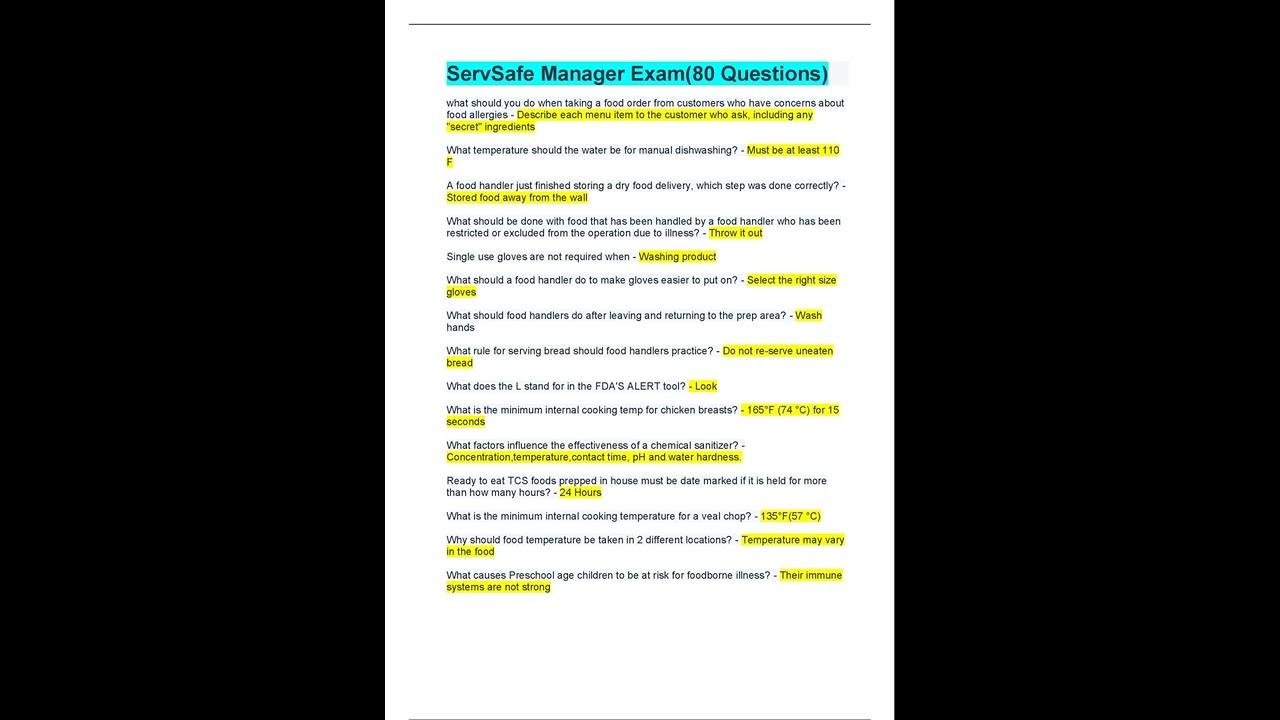 ServSafe Manager Exam(80 Questions)

what should you do when taking a food order from customers who have concerns about food allergies - Describe each menu item to the customer who ask, including any "secret" ingredients

What temperature should the water be for manual dishwashing? - Must be at least 110 F

A food handler just finished storing a dry food delivery, which step was done correctly? - Stored food away from the wall

What should be done with food that has been handled by a food handler who has been restricted or excluded from the operation due to illness? - Throw it out

Single use gloves are not required when - Washing product

What should a food handler do to make gloves easier to put on? - Select the right size gloves

What should food handlers do after leaving and returning to the prep area? - Wash hands

What rule for serving bread should food handlers practice? - Do not re-serve uneaten bread

What does the L stand for in the FDA'S ALERT tool? - Look

What is the minimum internal cooking temp for chicken breasts? - 165°F (74 °C) for 15 seconds

What factors influence the effectiveness of a chemical sanitizer? - Concentration,temperature,contact time, pH and water hardness.

Ready to eat TCS foods prepped in house must be date marked if it is held for more than how many hours? - 24 Hours

What is the minimum internal cooking temperature for a veal chop? - 135°F(57 °C)

Why should food temperature be taken in 2 different locations? - Temperature may vary in the food

What causes Preschool age children to be at risk for foodborne illness? - Their immune systems are not strong